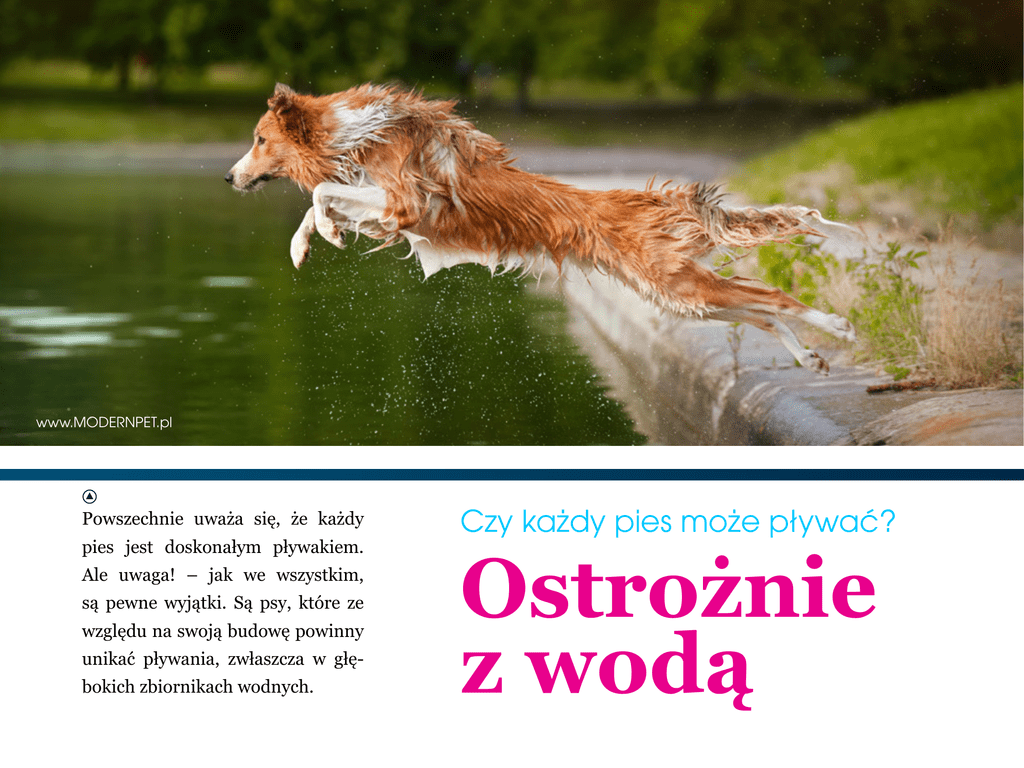 www.MODERNPET.pl

Powszechnie uważa się, że każdy pies jest doskonałym pływakiem. Ale uwaga! – jak we wszystkim, są pewne wyjątki. Są psy, które ze względu na swoją budowę powinny unikać pływania, zwłaszcza w głębokich zbiornikach wodnych.

Czy każdy pies może pływać?

Ostrożnie
z wodą